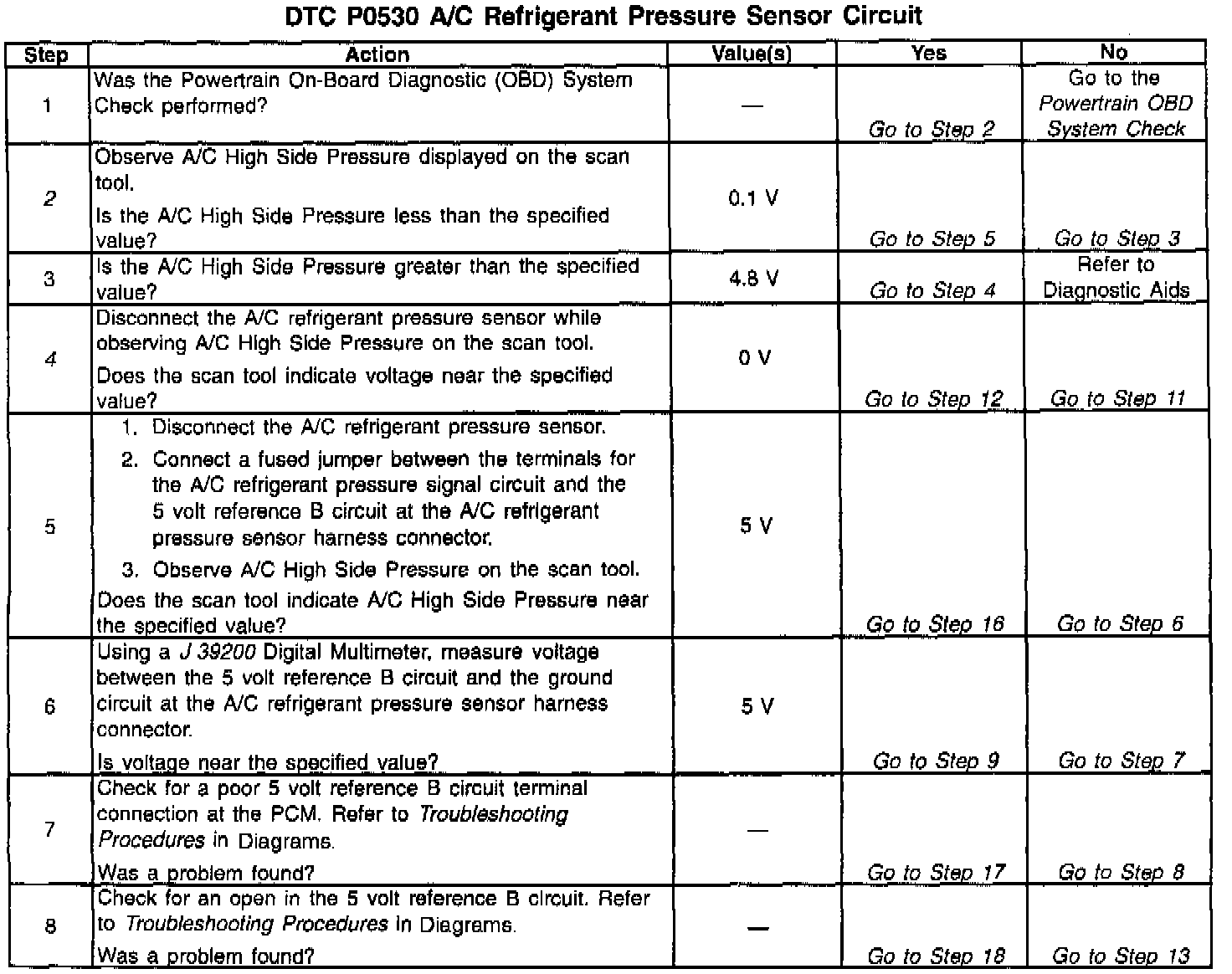 DTC P0530 A/C Refrigerant Pressure Sensor Circuit

| Step | Action | Value(s) | Yes | No |
|---|---|---|---|---|
| 1 | Was the Powertrain On-Board Diagnostic (OBD) System Check performed? | — | Go to Step 2 | Go to the Powertrain OBD System Check |
| 2 | Observe A/C High Side Pressure displayed on the scan tool. Is the A/C High Side Pressure less than the specified value? | 0.1 V | Go to Step 5 | Go to Step 3 |
| 3 | Is the A/C High Side Pressure greater than the specified value? | 4.8 V | Go to Step 4 | Refer to Diagnostic Aids |
| 4 | Disconnect the A/C refrigerant pressure sensor while observing A/C High Side Pressure on the scan tool. Does the scan tool indicate voltage near the specified value? | 0 V | Go to Step 12 | Go to Step 11 |
| 5 | 1. Disconnect the A/C refrigerant pressure sensor. 2. Connect a fused jumper between the terminals for the A/C refrigerant pressure signal circuit and the 5 volt reference B circuit at the A/C refrigerant pressure sensor harness connector. 3. Observe A/C High Side Pressure on the scan tool. Does the scan tool indicate A/C High Side Pressure near the specified value? | 5 V | Go to Step 16 | Go to Step 6 |
| 6 | Using a J 39200 Digital Multimeter, measure voltage between the 5 volt reference B circuit and the ground circuit at the A/C refrigerant pressure sensor harness connector. Is voltage near the specified value? | 5 V | Go to Step 9 | Go to Step 7 |
| 7 | Check for a poor 5 volt reference B circuit terminal connection at the PCM. Refer to Troubleshooting Procedures in Diagrams. Was a problem found? | — | Go to Step 17 | Go to Step 8 |
| 8 | Check for an open in the 5 volt reference B circuit. Refer to Troubleshooting Procedures in Diagrams. Was a problem found? | — | Go to Step 18 | Go to Step 13 |